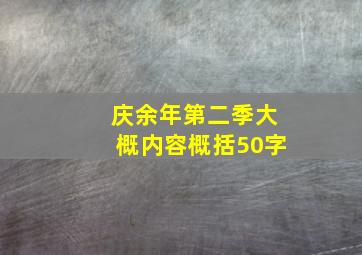 庆余年第二季大概内容概括50字